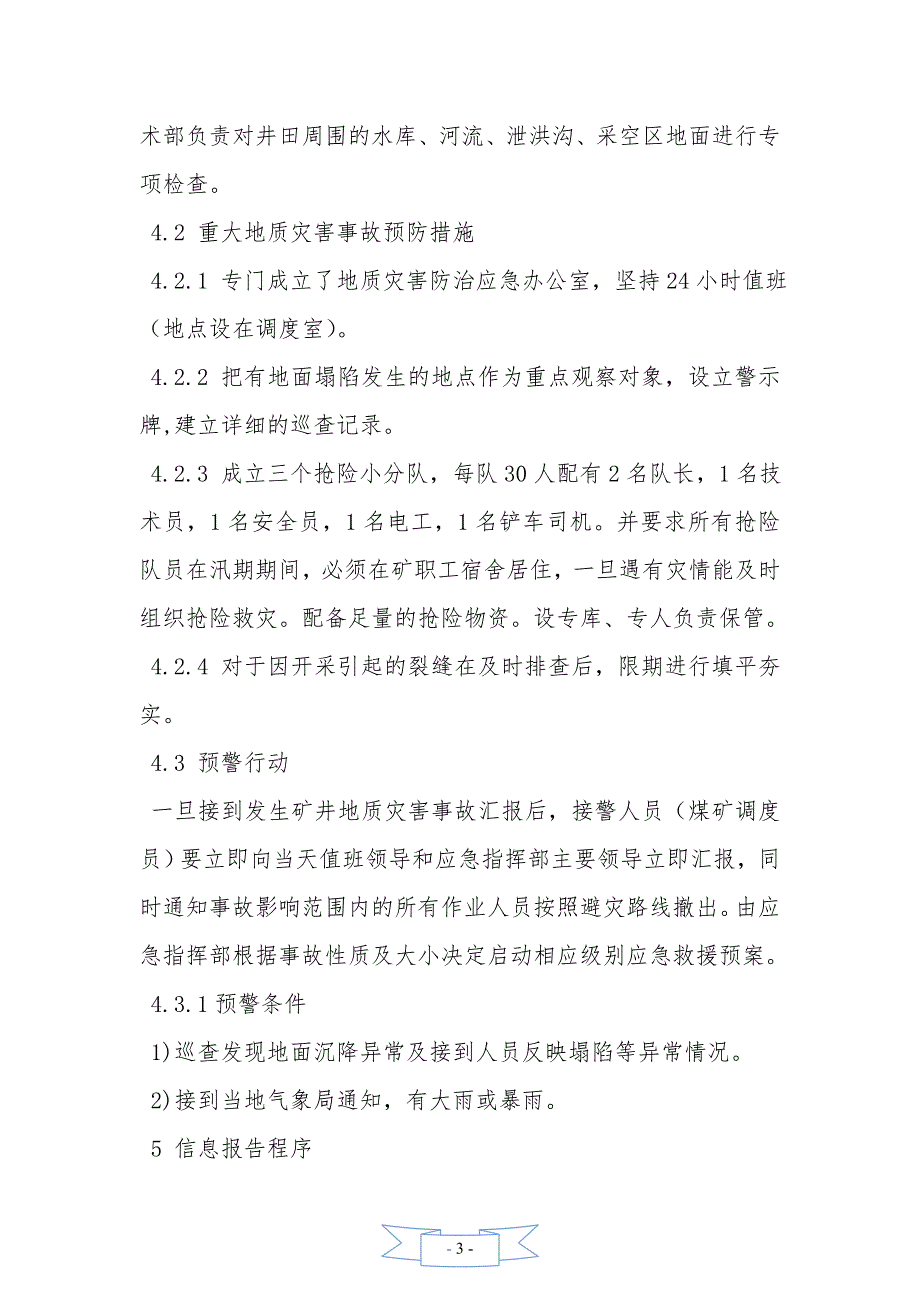 术部负责对井田周围的水库、河流、泄洪沟、采空区地面进行专项检查。

4.2 重大地质灾害事故预防措施

4.2.1 专门成立了地质灾害防治应急办公室，坚持24小时值班（地点设在调度室）。

4.2.2 把有地面塌陷发生的地点作为重点观察对象，设立警示牌,建立详细的巡查记录。

4.2.3 成立三个抢险小分队，每队30人配有2名队长，1名技术员，1名安全员，1名电工，1名铲车司机。并要求所有抢险队员在汛期期间，必须在矿职工宿舍居住，一旦遇有灾情能及时组织抢险救灾。配备足量的抢险物资。设专库、专人负责保管。

4.2.4 对于因开采引起的裂缝在及时排查后，限期进行填平夯实。

4.3 预警行动

一旦接到发生矿井地质灾害事故汇报后，接警人员（煤矿调度员）要立即向当天值班领导和应急指挥部主要领导立即汇报，同时通知事故影响范围内的所有作业人员按照避灾路线撤出。由应急指挥部根据事故性质及大小决定启动相应级别应急救援预案。

4.3.1 预警条件

1)巡查发现地面沉降异常及接到人员反映塌陷等异常情况。

2)接到当地气象局通知，有大雨或暴雨。

5 信息报告程序

- 3 -